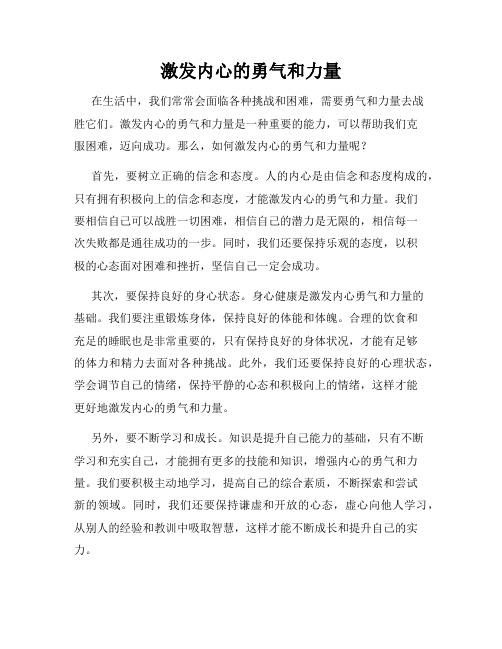 激发内心的勇气和力量

在生活中，我们常常会面临各种挑战和困难，需要勇气和力量去战胜它们。激发内心的勇气和力量是一种重要的能力，可以帮助我们克服困难，迈向成功。那么，如何激发内心的勇气和力量呢？

首先，要树立正确的信念和态度。人的内心是由信念和态度构成的，只有拥有积极向上的信念和态度，才能激发内心的勇气和力量。我们要相信自己可以战胜一切困难，相信自己的潜力是无限的，相信每一次失败都是通往成功的一步。同时，我们还要保持乐观的态度，以积极的心态面对困难和挫折，坚信自己一定会成功。

其次，要保持良好的身心状态。身心健康是激发内心勇气和力量的基础。我们要注重锻炼身体，保持良好的体能和体魄。合理的饮食和充足的睡眠也是非常重要的，只有保持良好的身体状况，才能有足够的体力和精力去面对各种挑战。此外，我们还要保持良好的心理状态，学会调节自己的情绪，保持平静的心态和积极向上的情绪，这样才能更好地激发内心的勇气和力量。

另外，要不断学习和成长。知识是提升自己能力的基础，只有不断学习和充实自己，才能拥有更多的技能和知识，增强内心的勇气和力量。我们要积极主动地学习，提高自己的综合素质，不断探索和尝试新的领域。同时，我们还要保持谦虚和开放的心态，虚心向他人学习，从别人的经验和教训中吸取智慧，这样才能不断成长和提升自己的实力。